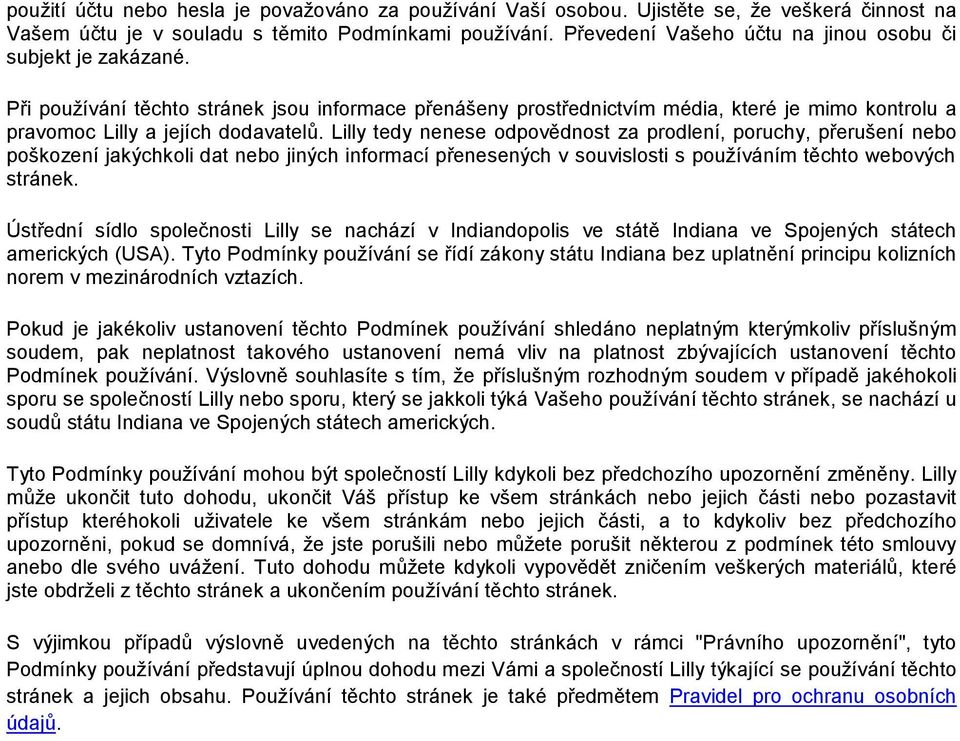 použití účtu nebo hesla je považováno za používání Vaší osobou. Ujistěte se, že veškerá činnost na Vašem účtu je v souladu s těmito Podmínkami používání. Převedení Vašeho účtu na jinou osobu či subjekt je zakázané.

Při používání těchto stránek jsou informace přenášeny prostřednictvím média, které je mimo kontrolu a pravomoc Lilly a jejích dodavatelů. Lilly tedy nenese odpovědnost za prodlení, poruchy, přerušení nebo poškození jakýchkoli dat nebo jiných informací přenesených v souvislosti s používáním těchto webových stránek.

Ústřední sídlo společnosti Lilly se nachází v Indiandopolis ve státě Indiana ve Spojených státech amerických (USA). Tyto Podmínky používání se řídí zákony státu Indiana bez uplatnění principu kolizních norem v mezinárodních vztazích.

Pokud je jakékoliv ustanovení těchto Podmínek používání shledáno neplatným kterýmkoliv příslušným soudem, pak neplatnost takového ustanovení nemá vliv na platnost zbývajících ustanovení těchto Podmínek používání. Výslovně souhlasíte s tím, že příslušným rozhodným soudem v případě jakéhokoli sporu se společností Lilly nebo sporu, který se jakkoli týká Vašeho používání těchto stránek, se nachází u soudů státu Indiana ve Spojených státech amerických.

Tyto Podmínky používání mohou být společností Lilly kdykoli bez předchozího upozornění změněny. Lilly může ukončit tuto dohodu, ukončit Váš přístup ke všem stránkách nebo jejich části nebo pozastavit přístup kteréhokoli uživatele ke všem stránkám nebo jejich části, a to kdykoliv bez předchozího upozorněni, pokud se domnívá, že jste porušili nebo můžete porušit některou z podmínek této smlouvy anebo dle svého uvážení. Tuto dohodu můžete kdykoli vypovědět zničením veškerých materiálů, které jste obdrželi z těchto stránek a ukončením používání těchto stránek.

S výjimkou případů výslovně uvedených na těchto stránkách v rámci "Právního upozornění", tyto Podmínky používání představují úplnou dohodu mezi Vámi a společností Lilly týkající se používání těchto stránek a jejich obsahu. Používání těchto stránek je také předmětem Pravidel pro ochranu osobních údajů.